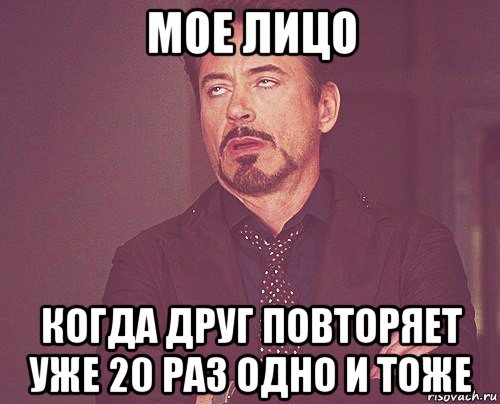 МОЕ ЛИЦО

КОГДА ДРУГ ПОВТОРЯЕТ УЖЕ 20 РАЗ ОДНО И ТОЖЕ

risovach.ru